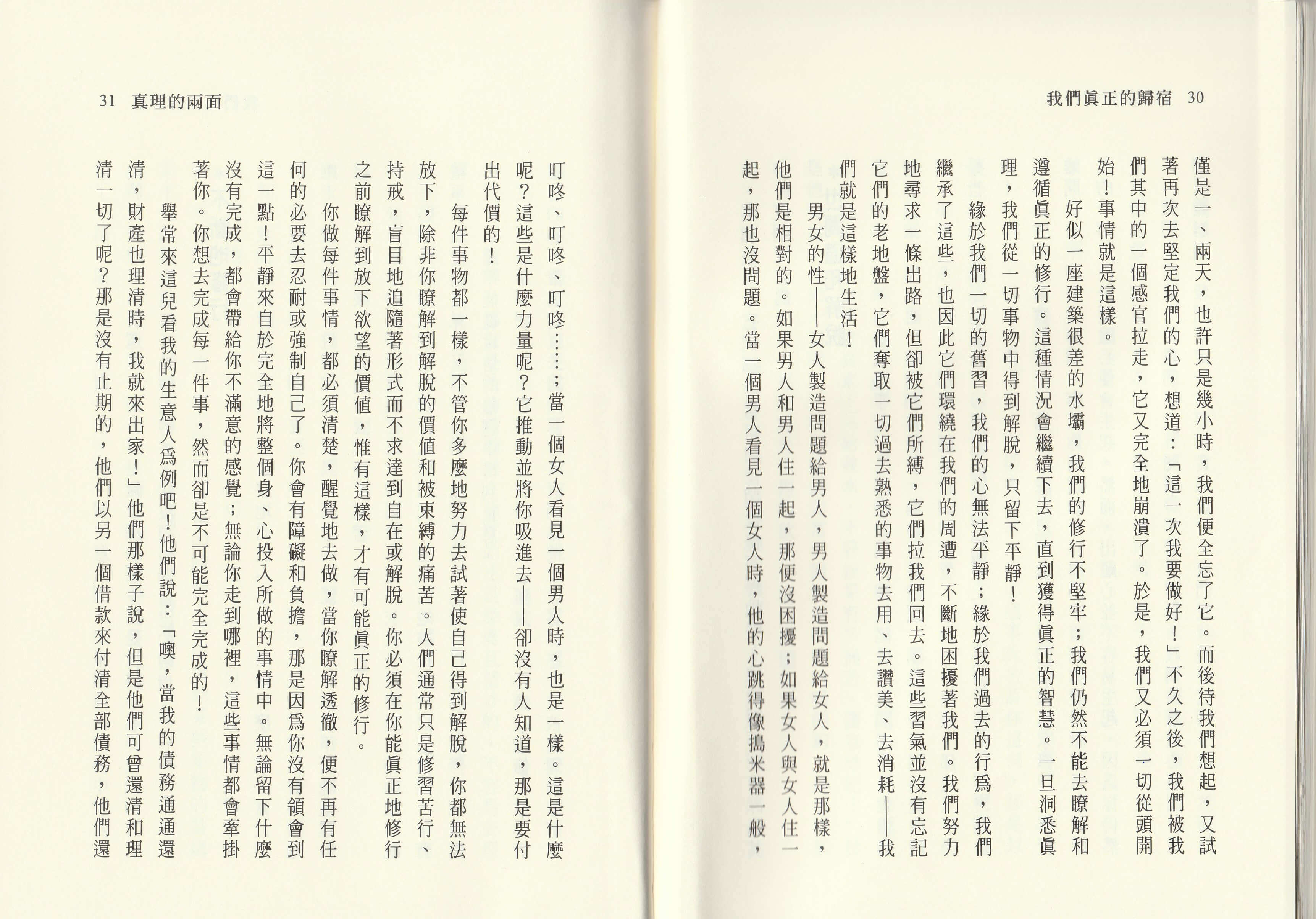 我們眞正的歸宿 30

僅是一、兩天，也許只是幾小時，我們便全忘了它。而後待我們想起，又試著再次去堅定我們的心，想道：「這一次我要做好！」不久之後，我們被我們其中的一個感官拉走，它又完全地崩潰了。於是，我們又必須一切從頭開始！事情就是這樣。

好似一座建築很差的水壩，我們的修行不堅牢；我們仍然不能去瞭解和遵循眞正的修行。這種情況會繼續下去，直到獲得眞正的智慧。一旦洞悉眞理，我們從一切事物中得到解脫，只留下平靜！

緣於我們一切的舊習，我們的心無法平靜；緣於我們過去的行爲，我們繼承了這些，也因此它們環繞在我們的周遭，不斷地困擾著我們。我們努力地尋求一條出路，但卻被它們所縛，它們拉我們回去。這些習氣並沒有忘記它們的老地盤，它們奪取一切過去熟悉的事物去用、去讚美、去消耗——我們就是這樣地生活！

男女的性——女人製造問題給男人，男人製造問題給女人，就是那樣，他們是相對的。如果男人和男人住一起，那便沒困擾；如果女人與女人住一起，那也沒問題。當一個男人看見一個女人時，他的心跳得像搗米器一般，

31 真理的兩面

叮咚、叮咚、叮咚……；當一個女人看見一個男人時，也是一樣。這是什麼呢？這些是什麼力量呢？它推動並將你吸進去——卻沒有人知道，那是要付出代價的！

每件事物都一樣，不管你多麼地努力去試著使自己得到解脫，你都無法放下，除非你瞭解到解脫的價值和被束縛的痛苦。人們通常只是修習苦行、持戒，盲目地追隨著形式而不求達到自在或解脫。你必須在你能眞正地修行之前瞭解到放下欲望的價值，惟有這樣，才有可能眞正的修行。

你做每件事情，都必須清楚，醒覺地去做，當你瞭解透徹，便不再有任何的必要去忍耐或強制自己了。你會有障礙和負擔，那是因爲你沒有領會到這一點！平靜來自於完全地將整個身、心投入所做的事情中。無論留下什麼沒有完成，都會帶給你不滿意的感覺；無論你走到哪裡，這些事情都會牽掛著你。你想去完成每一件事，然而卻是不可能完全完成的！

舉常來這兒看我的生意人爲例吧！他們說：「噢，當我的債務通通還清，財產也理清時，我就來出家！」他們那樣子說，但是他們可曾還清和理清一切了呢？那是沒有止期的，他們以另一個借款來付清全部債務，他們還